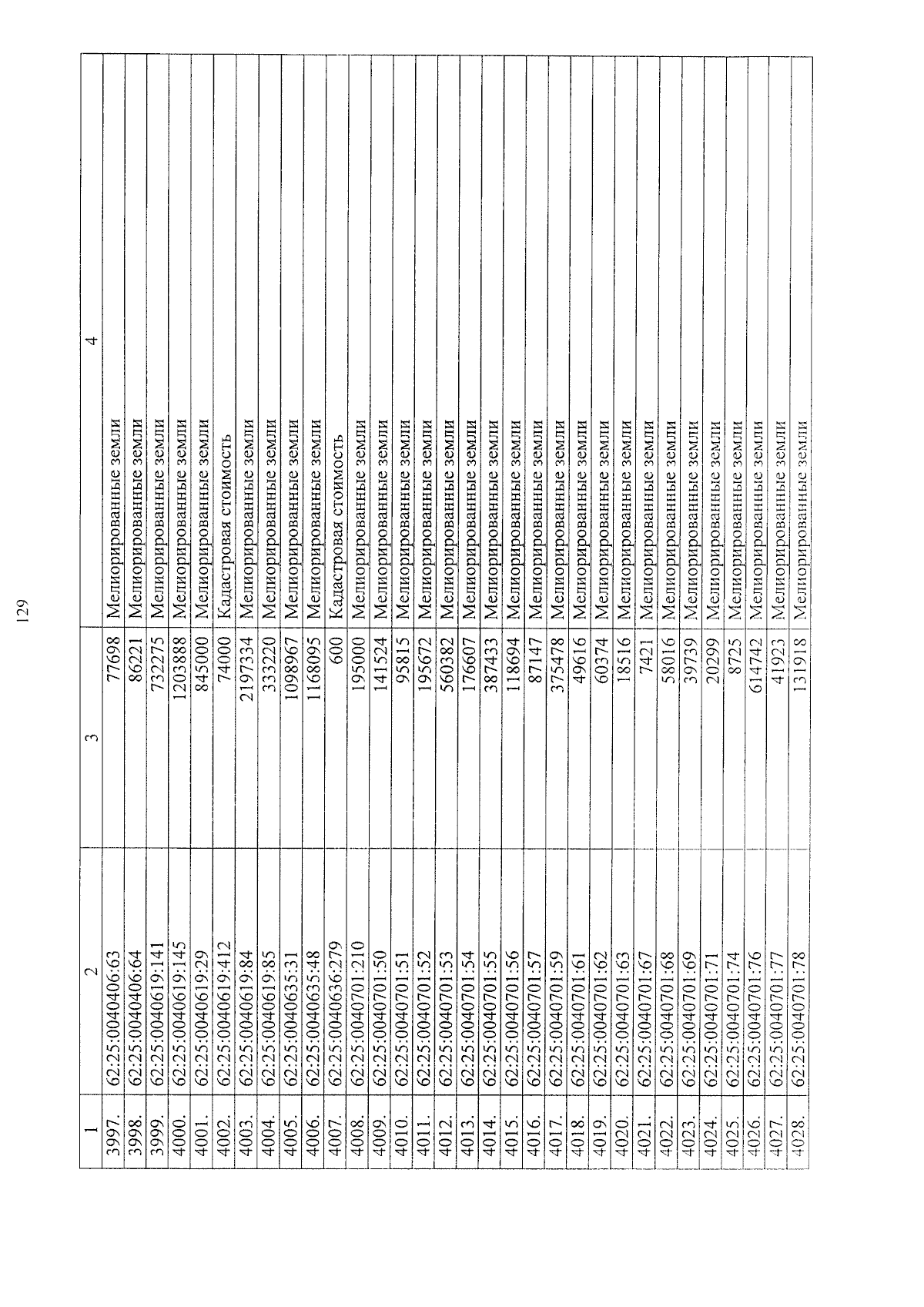 129

| 1 | 2 | 3 | 4 |
|---|---|---|---|
| 3997. | 62:25:0040406:63 | 77698 | Мелиорированные земли |
| 3998. | 62:25:0040406:64 | 86221 | Мелиорированные земли |
| 3999. | 62:25:0040619:141 | 732275 | Мелиорированные земли |
| 4000. | 62:25:0040619:145 | 1203888 | Мелиорированные земли |
| 4001. | 62:25:0040619:29 | 845000 | Мелиорированные земли |
| 4002. | 62:25:0040619:412 | 74000 | Кадастровая стоимость |
| 4003. | 62:25:0040619:84 | 2197334 | Мелиорированные земли |
| 4004. | 62:25:0040619:85 | 333220 | Мелиорированные земли |
| 4005. | 62:25:0040635:31 | 1098967 | Мелиорированные земли |
| 4006. | 62:25:0040635:48 | 1168095 | Мелиорированные земли |
| 4007. | 62:25:0040636:279 | 600 | Кадастровая стоимость |
| 4008. | 62:25:0040701:210 | 195000 | Мелиорированные земли |
| 4009. | 62:25:0040701:50 | 141524 | Мелиорированные земли |
| 4010. | 62:25:0040701:51 | 95815 | Мелиорированные земли |
| 4011. | 62:25:0040701:52 | 195672 | Мелиорированные земли |
| 4012. | 62:25:0040701:53 | 560382 | Мелиорированные земли |
| 4013. | 62:25:0040701:54 | 176607 | Мелиорированные земли |
| 4014. | 62:25:0040701:55 | 387433 | Мелиорированные земли |
| 4015. | 62:25:0040701:56 | 118694 | Мелиорированные земли |
| 4016. | 62:25:0040701:57 | 87147 | Мелиорированные земли |
| 4017. | 62:25:0040701:59 | 375478 | Мелиорированные земли |
| 4018. | 62:25:0040701:61 | 49616 | Мелиорированные земли |
| 4019. | 62:25:0040701:62 | 60374 | Мелиорированные земли |
| 4020. | 62:25:0040701:63 | 18516 | Мелиорированные земли |
| 4021. | 62:25:0040701:67 | 7421 | Мелиорированные земли |
| 4022. | 62:25:0040701:68 | 58016 | Мелиорированные земли |
| 4023. | 62:25:0040701:69 | 39739 | Мелиорированные земли |
| 4024. | 62:25:0040701:71 | 20299 | Мелиорированные земли |
| 4025. | 62:25:0040701:74 | 8725 | Мелиорированные земли |
| 4026. | 62:25:0040701:76 | 614742 | Мелиорированные земли |
| 4027. | 62:25:0040701:77 | 41923 | Мелиорированные земли |
| 4028. | 62:25:0040701:78 | 131918 | Мелиорированные земли |